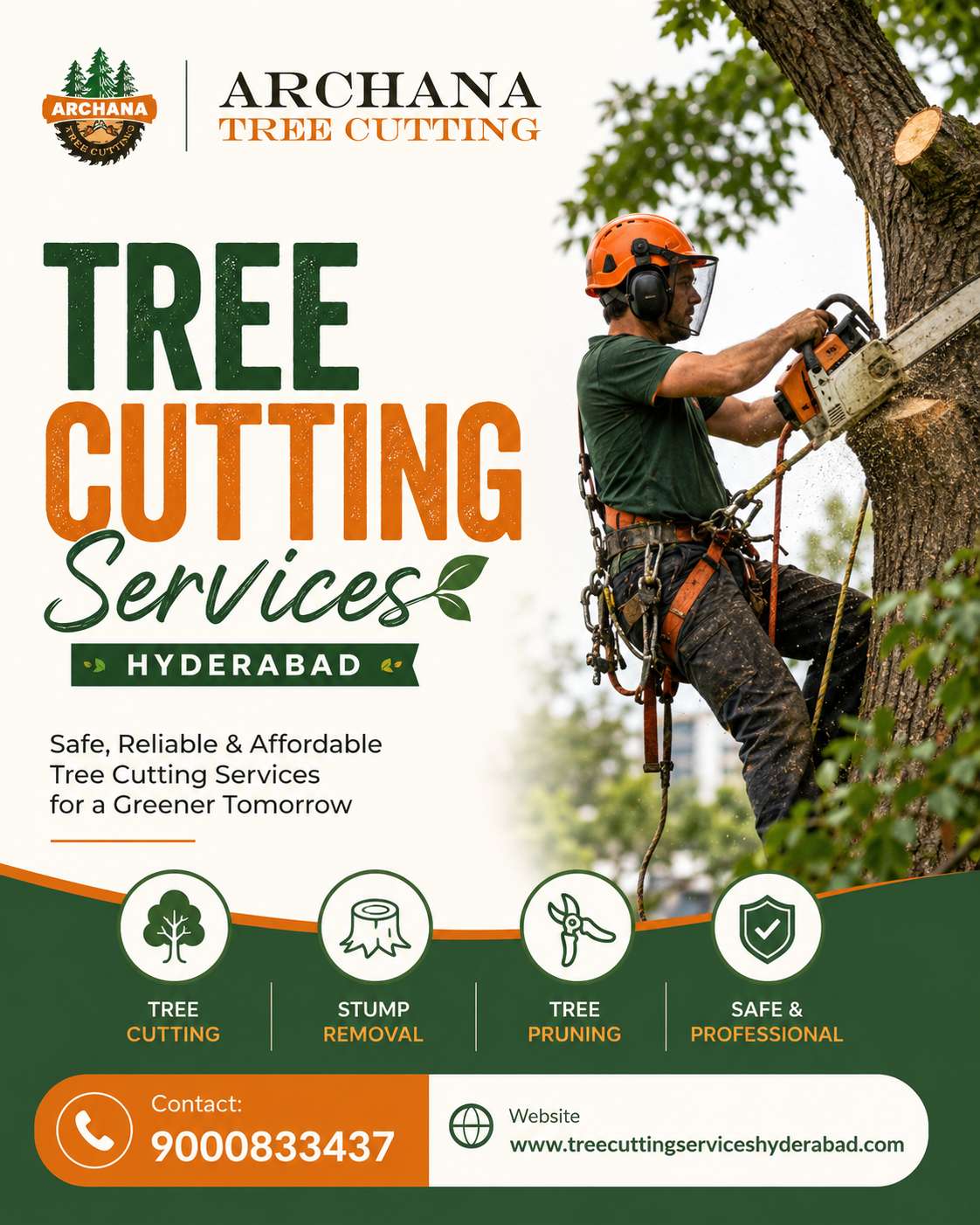 ARCHANA
TREE CUTTING

ARCHANA
TREE CUTTING

TREE
CUTTING
Services

HYDERABAD

Safe, Reliable & Affordable Tree Cutting Services for a Greener Tomorrow

TREE
CUTTING

STUMP
REMOVAL

TREE
PRUNING

SAFE &
PROFESSIONAL

Contact:
9000833437

Website
www.treecuttingserviceshyderabad.com